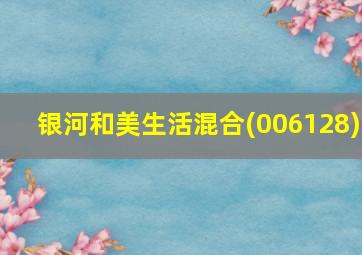 银河和美生活混合(006128)